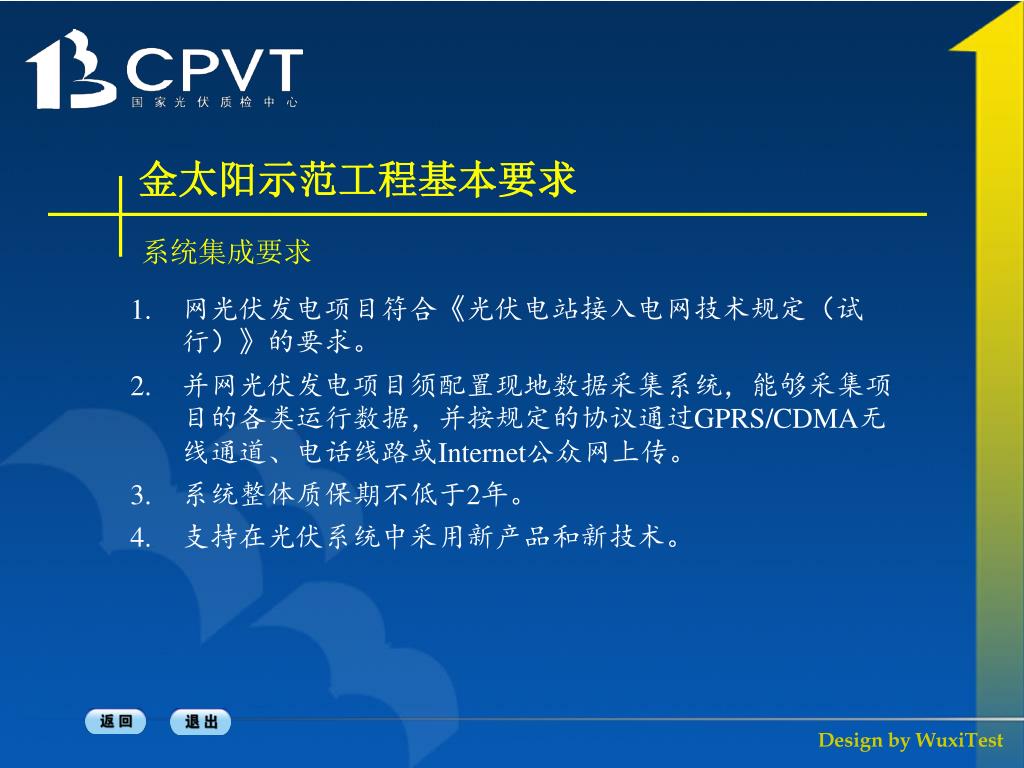 CPVT
国家光伏质检中心

金太阳示范工程基本要求

系统集成要求

1. 网光伏发电项目符合《光伏电站接入电网技术规定（试行）》的要求。
2. 并网光伏发电项目须配置现地数据采集系统，能够采集项目的各类运行数据，并按规定的协议通过GPRS/CDMA无线通道、电话线路或Internet公众网上传。
3. 系统整体质保期不低于2年。
4. 支持在光伏系统中采用新产品和新技术。

返回
退出

Design by WuxiTest